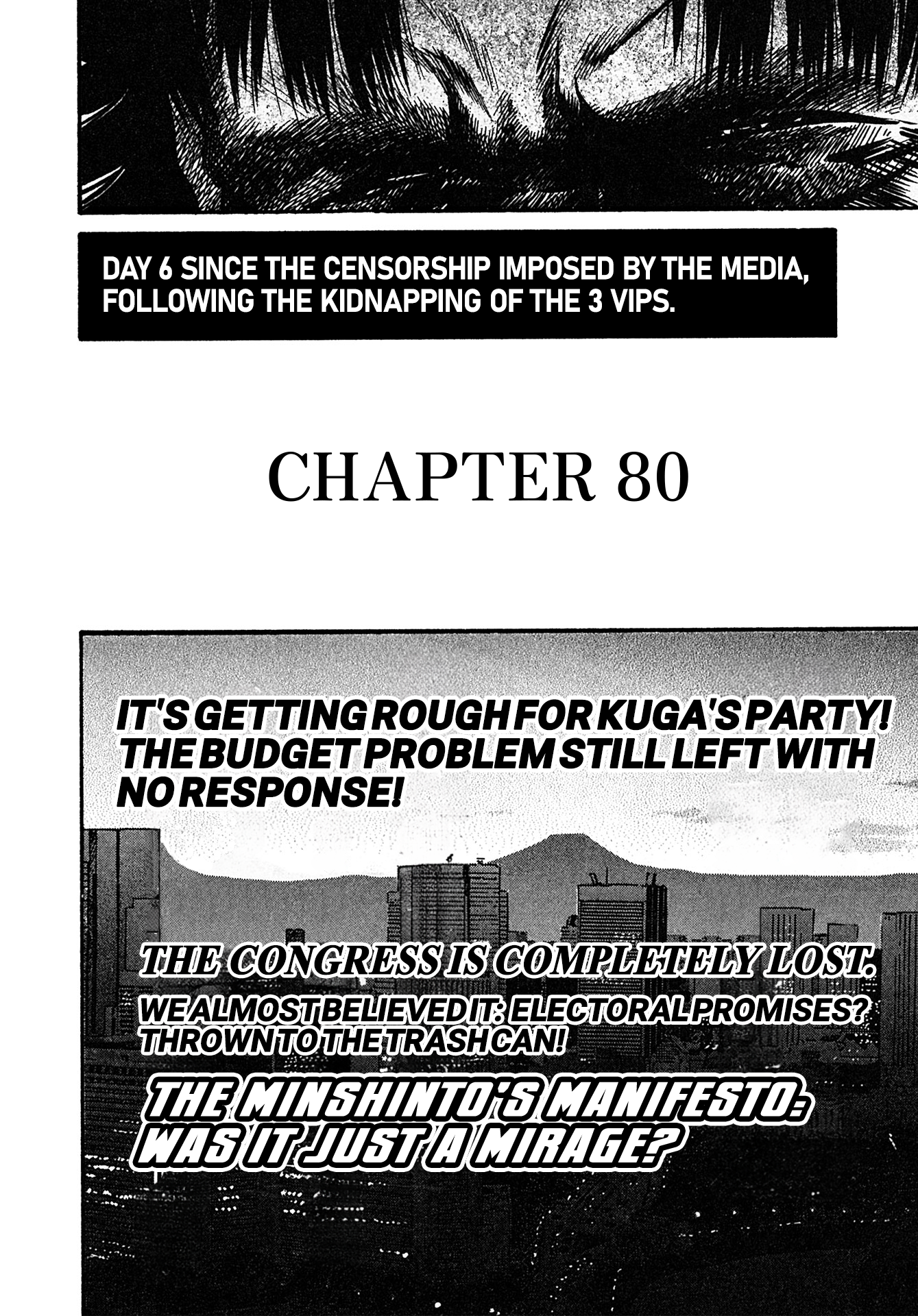 DAY 6 SINCE THE CENSORSHIP IMPOSED BY THE MEDIA, FOLLOWING THE KIDNAPPING OF THE 3 VIPS.

CHAPTER 80

IT'S GETTING ROUGH FOR KUGA'S PARTY! THE BUDGET PROBLEM STILL LEFT WITH NO RESPONSE!

THE CONGRESS IS COMPLETELY LOST.

WE ALMOST BELIEVED IT: ELECTORAL PROMISES? THROWN TO THE TRASHCAN!

THE MINSHINTO'S MANIFESTO: WAS IT JUST A MIRAGE?